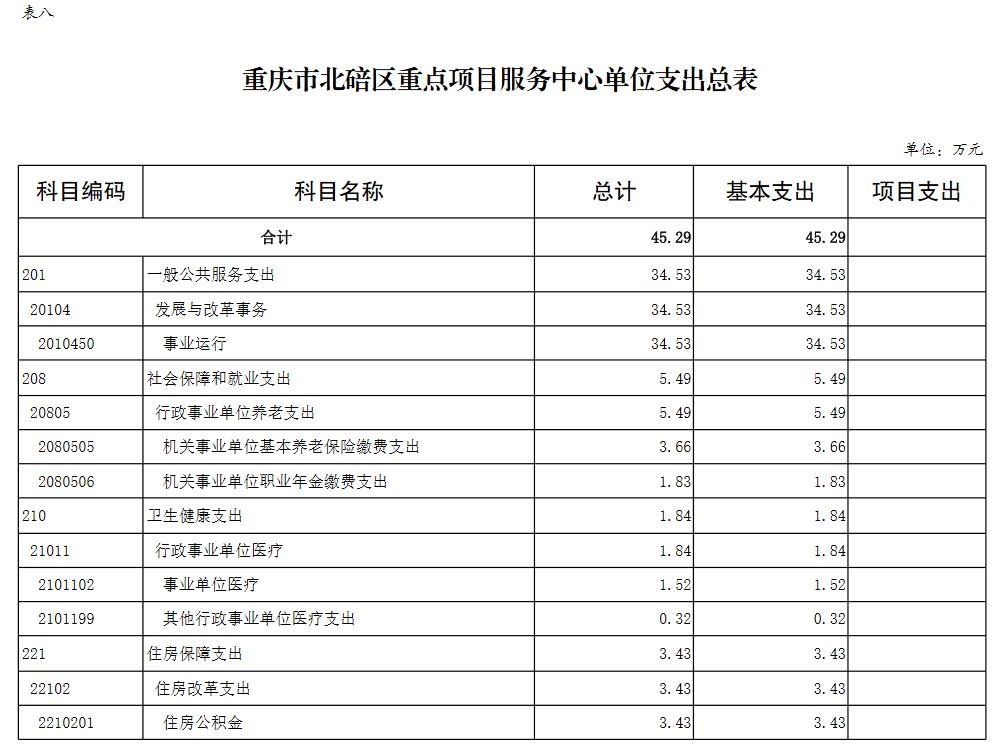 表八

重庆市北碚区重点项目服务中心单位支出总表

单位：万元

| 科目编码 | 科目名称 | 总计 | 基本支出 | 项目支出 |
|---|---|---|---|---|
| 合计 | | 45.29 | 45.29 | |
| 201 | 一般公共服务支出 | 34.53 | 34.53 | |
| 20104 | 发展与改革事务 | 34.53 | 34.53 | |
| 2010450 | 事业运行 | 34.53 | 34.53 | |
| 208 | 社会保障和就业支出 | 5.49 | 5.49 | |
| 20805 | 行政事业单位养老支出 | 5.49 | 5.49 | |
| 2080505 | 机关事业单位基本养老保险缴费支出 | 3.66 | 3.66 | |
| 2080506 | 机关事业单位职业年金缴费支出 | 1.83 | 1.83 | |
| 210 | 卫生健康支出 | 1.84 | 1.84 | |
| 21011 | 行政事业单位医疗 | 1.84 | 1.84 | |
| 2101102 | 事业单位医疗 | 1.52 | 1.52 | |
| 2101199 | 其他行政事业单位医疗支出 | 0.32 | 0.32 | |
| 221 | 住房保障支出 | 3.43 | 3.43 | |
| 22102 | 住房改革支出 | 3.43 | 3.43 | |
| 2210201 | 住房公积金 | 3.43 | 3.43 | |